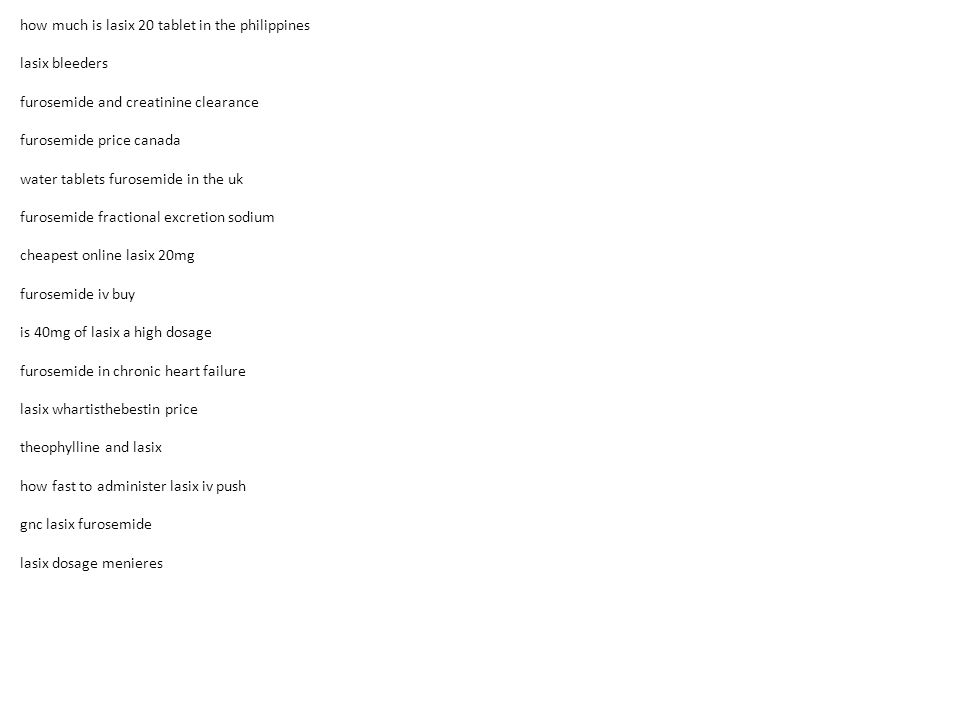 how much is lasix 20 tablet in the philippines

lasix bleeders

furosemide and creatinine clearance

furosemide price canada

water tablets furosemide in the uk

furosemide fractional excretion sodium

cheapest online lasix 20mg

furosemide iv buy

is 40mg of lasix a high dosage

furosemide in chronic heart failure

lasix whartisthebestin price

theophylline and lasix

how fast to administer lasix iv push

gnc lasix furosemide

lasix dosage menieres